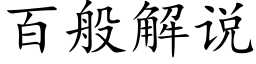 百般解说